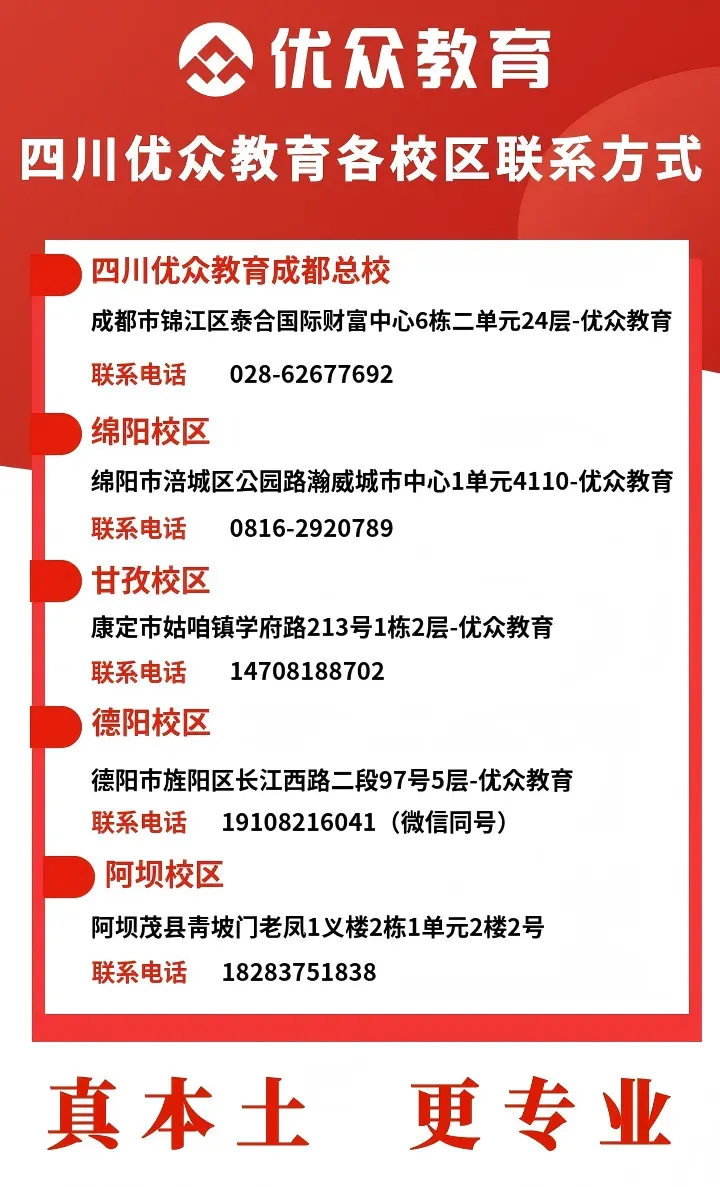 优众教育

四川优众教育各校区联系方式

四川优众教育成都总校

成都市锦江区泰合国际财富中心6栋二单元24层-优众教育

联系电话 028-62677692

绵阳校区

绵阳市涪城区公园路瀚威城市中心1单元4110-优众教育

联系电话 0816-2920789

甘孜校区

康定市姑咱镇学府路213号1栋2层-优众教育

联系电话 14708188702

德阳校区

德阳市旌阳区长江西路二段97号5层-优众教育

联系电话 19108216041（微信同号）

阿坝校区

阿坝茂县青坡门老凤1义楼2栋1单元2楼2号

联系电话 18283751838

真本土 更专业